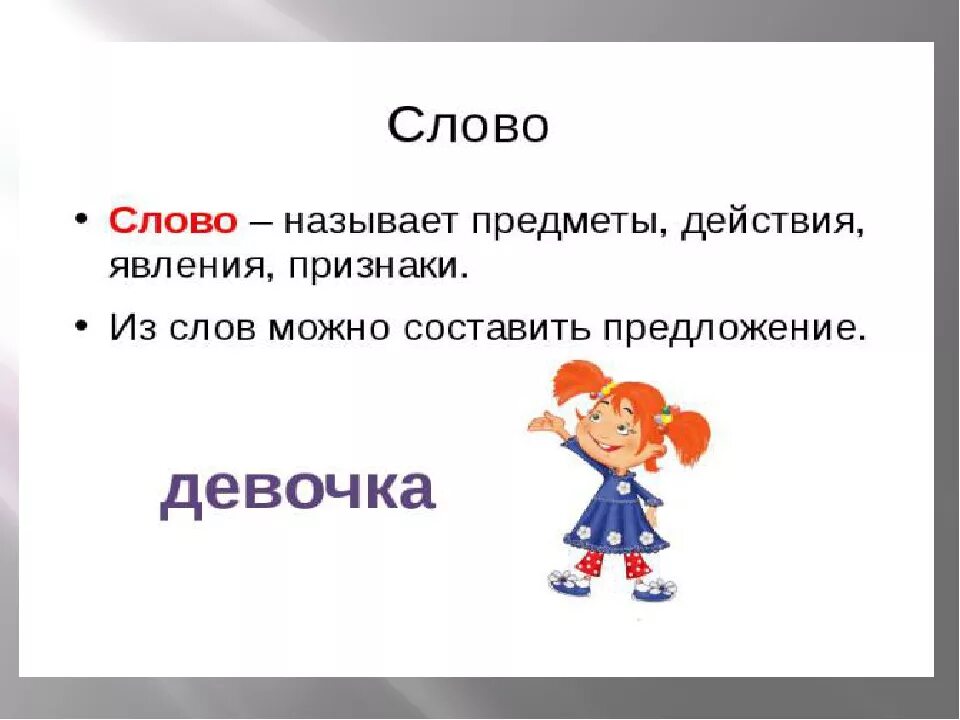 Слово

• Слово – называет предметы, действия, явления, признаки.

• Из слов можно составить предложение.

девочка